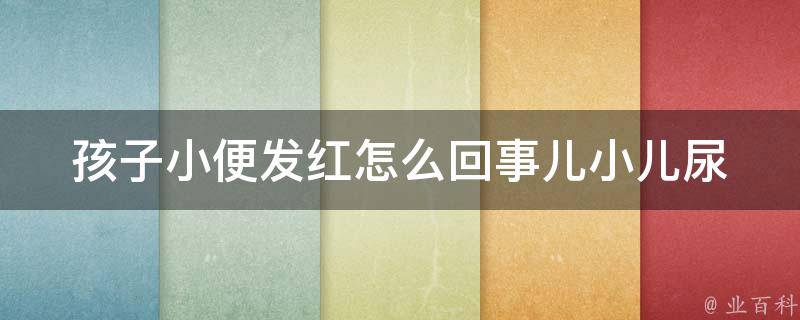 孩子小便发红怎么回事儿小儿尿

@ 业百科